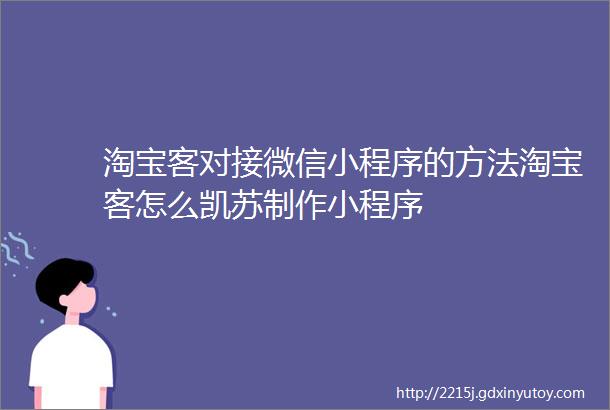 淘宝客对接微信小程序的方法淘宝客怎么凯苏制作小程序

http://2215j.gdxinyutoy.com